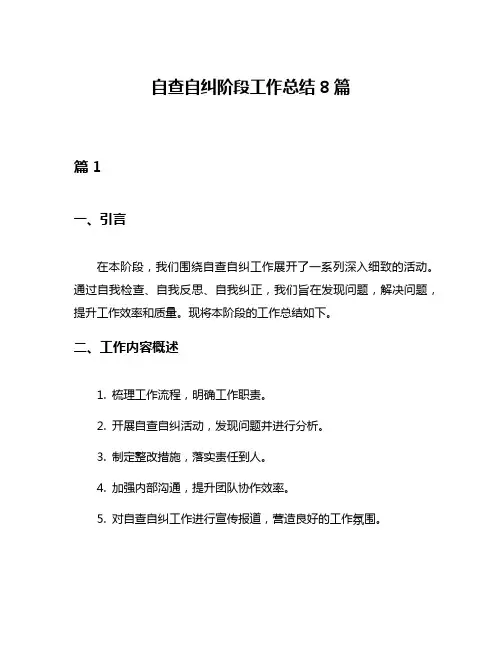 自查自纠阶段工作总结 8 篇

篇 1

一、引言

在本阶段，我们围绕自查自纠工作展开了一系列深入细致的活动。通过自我检查、自我反思、自我纠正，我们旨在发现问题，解决问题，提升工作效率和质量。现将本阶段的工作总结如下。

二、工作内容概述

1. 梳理工作流程，明确工作职责。

2. 开展自查自纠活动，发现问题并进行分析。

3. 制定整改措施，落实责任到人。

4. 加强内部沟通，提升团队协作效率。

5. 对自查自纠工作进行宣传报道，营造良好的工作氛围。